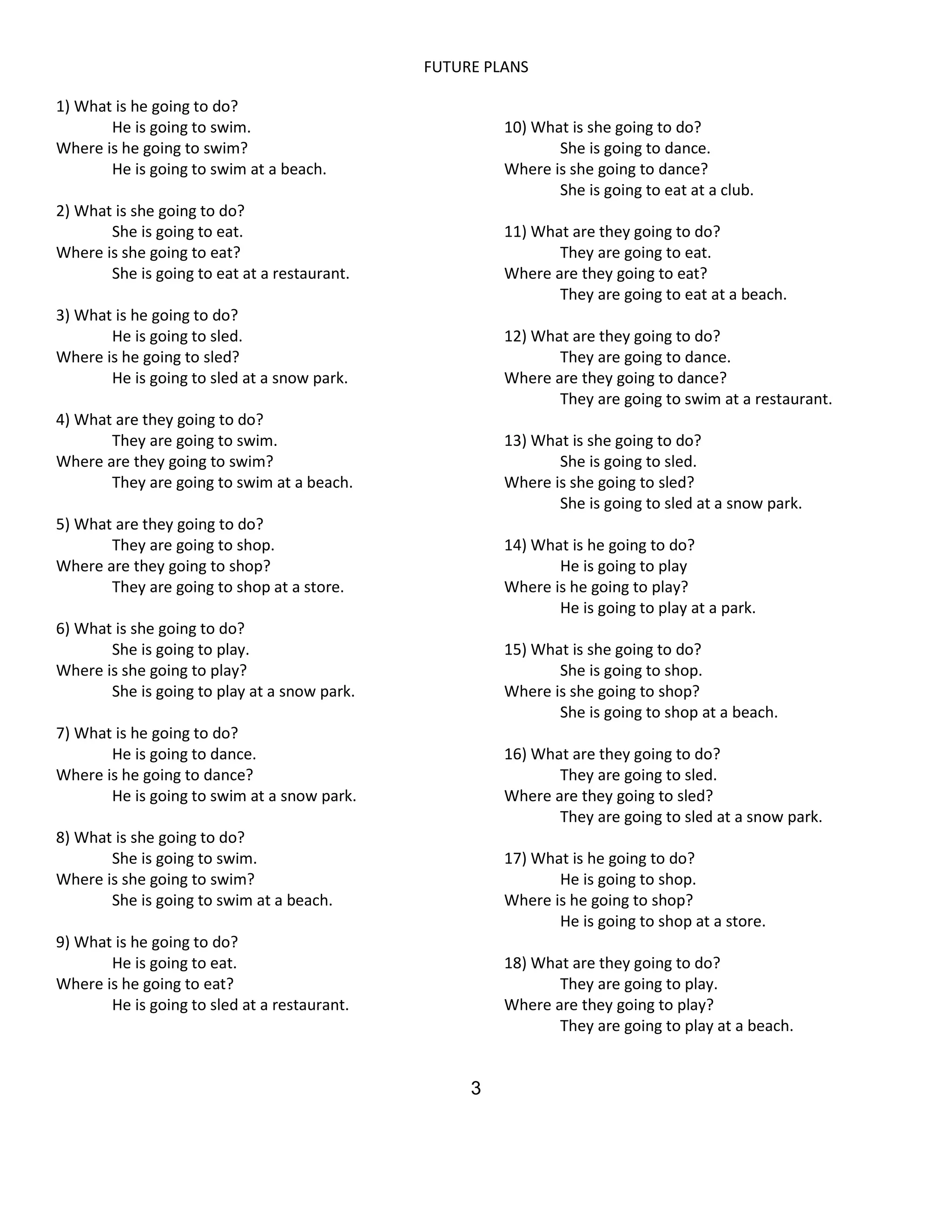 FUTURE PLANS

1) What is he going to do?
He is going to swim.
Where is he going to swim?
He is going to swim at a beach.

2) What is she going to do?
She is going to eat.
Where is she going to eat?
She is going to eat at a restaurant.

3) What is he going to do?
He is going to sled.
Where is he going to sled?
He is going to sled at a snow park.

4) What are they going to do?
They are going to swim.
Where are they going to swim?
They are going to swim at a beach.

5) What are they going to do?
They are going to shop.
Where are they going to shop?
They are going to shop at a store.

6) What is she going to do?
She is going to play.
Where is she going to play?
She is going to play at a snow park.

7) What is he going to do?
He is going to dance.
Where is he going to dance?
He is going to swim at a snow park.

8) What is she going to do?
She is going to swim.
Where is she going to swim?
She is going to swim at a beach.

9) What is he going to do?
He is going to eat.
Where is he going to eat?
He is going to sled at a restaurant.

10) What is she going to do?
She is going to dance.
Where is she going to dance?
She is going to eat at a club.

11) What are they going to do?
They are going to eat.
Where are they going to eat?
They are going to eat at a beach.

12) What are they going to do?
They are going to dance.
Where are they going to dance?
They are going to swim at a restaurant.

13) What is she going to do?
She is going to sled.
Where is she going to sled?
She is going to sled at a snow park.

14) What is he going to do?
He is going to play
Where is he going to play?
He is going to play at a park.

15) What is she going to do?
She is going to shop.
Where is she going to shop?
She is going to shop at a beach.

16) What are they going to do?
They are going to sled.
Where are they going to sled?
They are going to sled at a snow park.

17) What is he going to do?
He is going to shop.
Where is he going to shop?
He is going to shop at a store.

18) What are they going to do?
They are going to play.
Where are they going to play?
They are going to play at a beach.

3